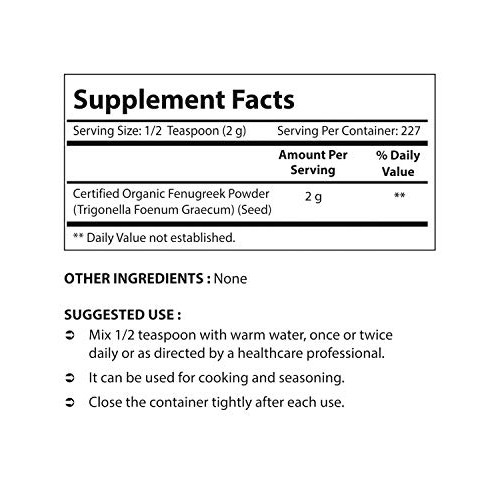 Supplement Facts

Serving Size: 1/2 Teaspoon (2 g) Serving Per Container: 227

| | Amount Per Serving | % Daily Value |
|---|---|---|
| Certified Organic Fenugreek Powder (Trigonella Foenum Graecum) (Seed) | 2 g | ** |

** Daily Value not established.

OTHER INGREDIENTS : None

SUGGESTED USE :

➲ Mix 1/2 teaspoon with warm water, once or twice daily or as directed by a healthcare professional.

➲ It can be used for cooking and seasoning.

➲ Close the container tightly after each use.